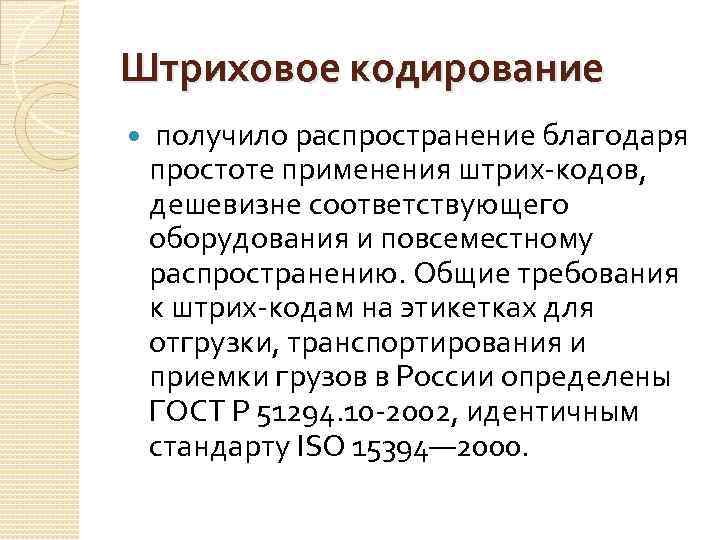 Штриховое кодирование

• получило распространение благодаря простоте применения штрих-кодов, дешевизне соответствующего оборудования и повсеместному распространению. Общие требования к штрих-кодам на этикетках для отгрузки, транспортирования и приемки грузов в России определены ГОСТ Р 51294.10-2002, идентичным стандарту ISO 15394—2000.